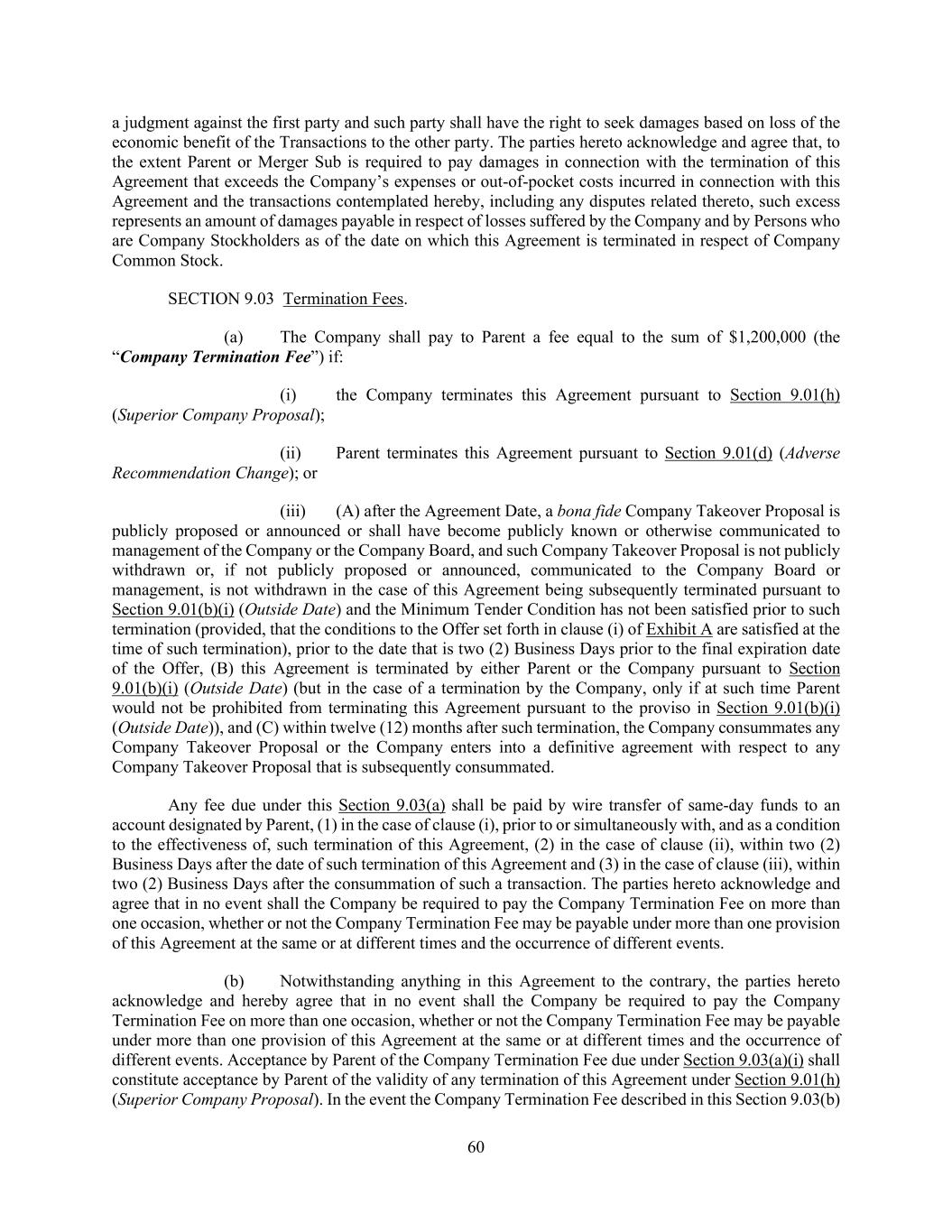 a judgment against the first party and such party shall have the right to seek damages based on loss of the economic benefit of the Transactions to the other party. The parties hereto acknowledge and agree that, to the extent Parent or Merger Sub is required to pay damages in connection with the termination of this Agreement that exceeds the Company's expenses or out-of-pocket costs incurred in connection with this Agreement and the transactions contemplated hereby, including any disputes related thereto, such excess represents an amount of damages payable in respect of losses suffered by the Company and by Persons who are Company Stockholders as of the date on which this Agreement is terminated in respect of Company Common Stock.

SECTION 9.03 Termination Fees.

(a) The Company shall pay to Parent a fee equal to the sum of $1,200,000 (the "Company Termination Fee") if:

(i) the Company terminates this Agreement pursuant to Section 9.01(h) (Superior Company Proposal);

(ii) Parent terminates this Agreement pursuant to Section 9.01(d) (Adverse Recommendation Change); or

(iii) (A) after the Agreement Date, a bona fide Company Takeover Proposal is publicly proposed or announced or shall have become publicly known or otherwise communicated to management of the Company or the Company Board, and such Company Takeover Proposal is not publicly withdrawn or, if not publicly proposed or announced, communicated to the Company Board or management, is not withdrawn in the case of this Agreement being subsequently terminated pursuant to Section 9.01(b)(i) (Outside Date) and the Minimum Tender Condition has not been satisfied prior to such termination (provided, that the conditions to the Offer set forth in clause (i) of Exhibit A are satisfied at the time of such termination), prior to the date that is two (2) Business Days prior to the final expiration date of the Offer, (B) this Agreement is terminated by either Parent or the Company pursuant to Section 9.01(b)(i) (Outside Date) (but in the case of a termination by the Company, only if at such time Parent would not be prohibited from terminating this Agreement pursuant to the proviso in Section 9.01(b)(i) (Outside Date)), and (C) within twelve (12) months after such termination, the Company consummates any Company Takeover Proposal or the Company enters into a definitive agreement with respect to any Company Takeover Proposal that is subsequently consummated.

Any fee due under this Section 9.03(a) shall be paid by wire transfer of same-day funds to an account designated by Parent, (1) in the case of clause (i), prior to or simultaneously with, and as a condition to the effectiveness of, such termination of this Agreement, (2) in the case of clause (ii), within two (2) Business Days after the date of such termination of this Agreement and (3) in the case of clause (iii), within two (2) Business Days after the consummation of such a transaction. The parties hereto acknowledge and agree that in no event shall the Company be required to pay the Company Termination Fee on more than one occasion, whether or not the Company Termination Fee may be payable under more than one provision of this Agreement at the same or at different times and the occurrence of different events.

(b) Notwithstanding anything in this Agreement to the contrary, the parties hereto acknowledge and hereby agree that in no event shall the Company be required to pay the Company Termination Fee on more than one occasion, whether or not the Company Termination Fee may be payable under more than one provision of this Agreement at the same or at different times and the occurrence of different events. Acceptance by Parent of the Company Termination Fee due under Section 9.03(a)(i) shall constitute acceptance by Parent of the validity of any termination of this Agreement under Section 9.01(h) (Superior Company Proposal). In the event the Company Termination Fee described in this Section 9.03(b)

60